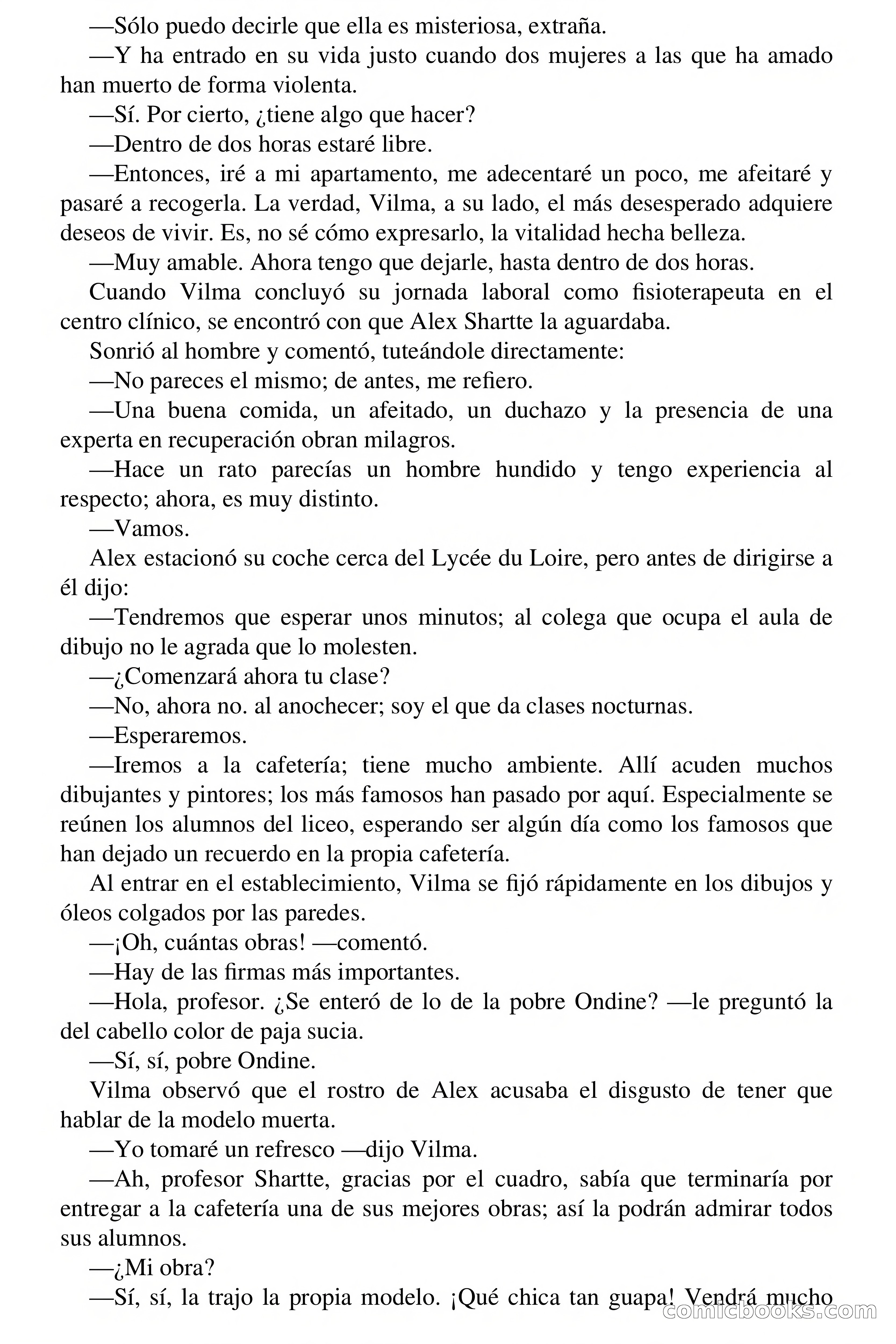 —Sólo puedo decirle que ella es misteriosa, extraña.

—Y ha entrado en su vida justo cuando dos mujeres a las que ha amado han muerto de forma violenta.

—Sí. Por cierto, ¿tiene algo que hacer?

—Dentro de dos horas estaré libre.

—Entonces, iré a mi apartamento, me adecentaré un poco, me afeitaré y pasaré a recogerla. La verdad, Vilma, a su lado, el más desesperado adquiere deseos de vivir. Es, no sé cómo expresarlo, la vitalidad hecha belleza.

—Muy amable. Ahora tengo que dejarle, hasta dentro de dos horas.

Cuando Vilma concluyó su jornada laboral como fisioterapeuta en el centro clínico, se encontró con que Alex Shartte la aguardaba.

Sonrió al hombre y comentó, tuteándole directamente:

—No pareces el mismo; de antes, me refiero.

—Una buena comida, un afeitado, un duchazo y la presencia de una experta en recuperación obran milagros.

—Hace un rato parecías un hombre hundido y tengo experiencia al respecto; ahora, es muy distinto.

—Vamos.

Alex estacionó su coche cerca del Lycée du Loire, pero antes de dirigirse a él dijo:

—Tendremos que esperar unos minutos; al colega que ocupa el aula de dibujo no le agrada que lo molesten.

—¿Comenzará ahora tu clase?

—No, ahora no. al anochecer; soy el que da clases nocturnas.

—Esperaremos.

—Iremos a la cafetería; tiene mucho ambiente. Allí acuden muchos dibujantes y pintores; los más famosos han pasado por aquí. Especialmente se reúnen los alumnos del liceo, esperando ser algún día como los famosos que han dejado un recuerdo en la propia cafetería.

Al entrar en el establecimiento, Vilma se fijó rápidamente en los dibujos y óleos colgados por las paredes.

—¡Oh, cuántas obras! —comentó.

—Hay de las firmas más importantes.

—Hola, profesor. ¿Se enteró de lo de la pobre Ondine? —le preguntó la del cabello color de paja sucia.

—Sí, sí, pobre Ondine.

Vilma observó que el rostro de Alex acusaba el disgusto de tener que hablar de la modelo muerta.

—Yo tomaré un refresco —dijo Vilma.

—Ah, profesor Shartte, gracias por el cuadro, sabía que terminaría por entregar a la cafetería una de sus mejores obras; así la podrán admirar todos sus alumnos.

—¿Mi obra?

—Sí, sí, la trajo la propia modelo. ¡Qué chica tan guapa! Vendrá mucho

comicbooks.com